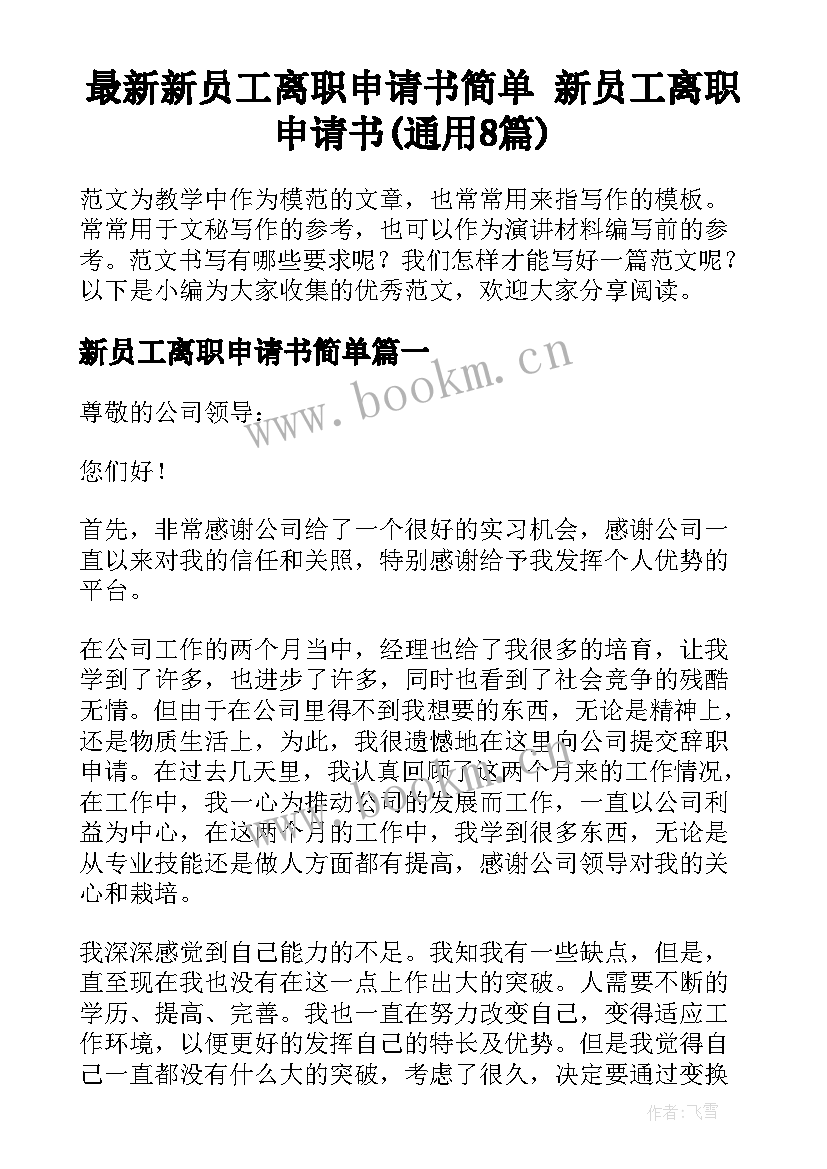 最新新员工离职申请书简单 新员工离职申请书(通用8篇)

范文为教学中作为模范的文章，也常常用来指写作的模板。常常用于文秘写作的参考，也可以作为演讲材料编写前的参考。范文书写有哪些要求呢？我们怎样才能写好一篇范文呢？以下是小编为大家收集的优秀范文，欢迎大家分享阅读。

新员工离职申请书简单篇一

www.bookm.cn

尊敬的公司领导：

您们好！

首先，非常感谢公司给了一个很好的实习机会，感谢公司一直以来对我的信任和关照，特别感谢给予我发挥个人优势的平台。

在公司工作的两个月当中，经理也给了我很多的培育，让我学到了许多，也进步了许多，同时也看到了社会竞争的残酷无情。但由于在公司里得不到我想要的东西，无论是精神上，还是物质生活上，为此，我很遗憾地在这里向公司提交辞职申请。在过去几天里，我认真回顾了这两个月来的工作情况，在工作中，我一心为推动公司的发展而工作，一直以公司利益为中心，在这两个月的工作中，我学到很多东西，无论是从专业技能还是做人方面都有提高，感谢公司领导对我的关心和栽培。

我深深感觉到自己能力的不足。我知我有一些缺点，但是，直至现在我也没有在这一点上作出大的突破。人需要不断的学历、提高、完善。我也一直在努力改变自己，变得适应工作环境，以便更好的发挥自己的特长及优势。但是我觉得自己一直都没有什么大的突破，考虑了很久，决定要通过变换

作者：飞雪